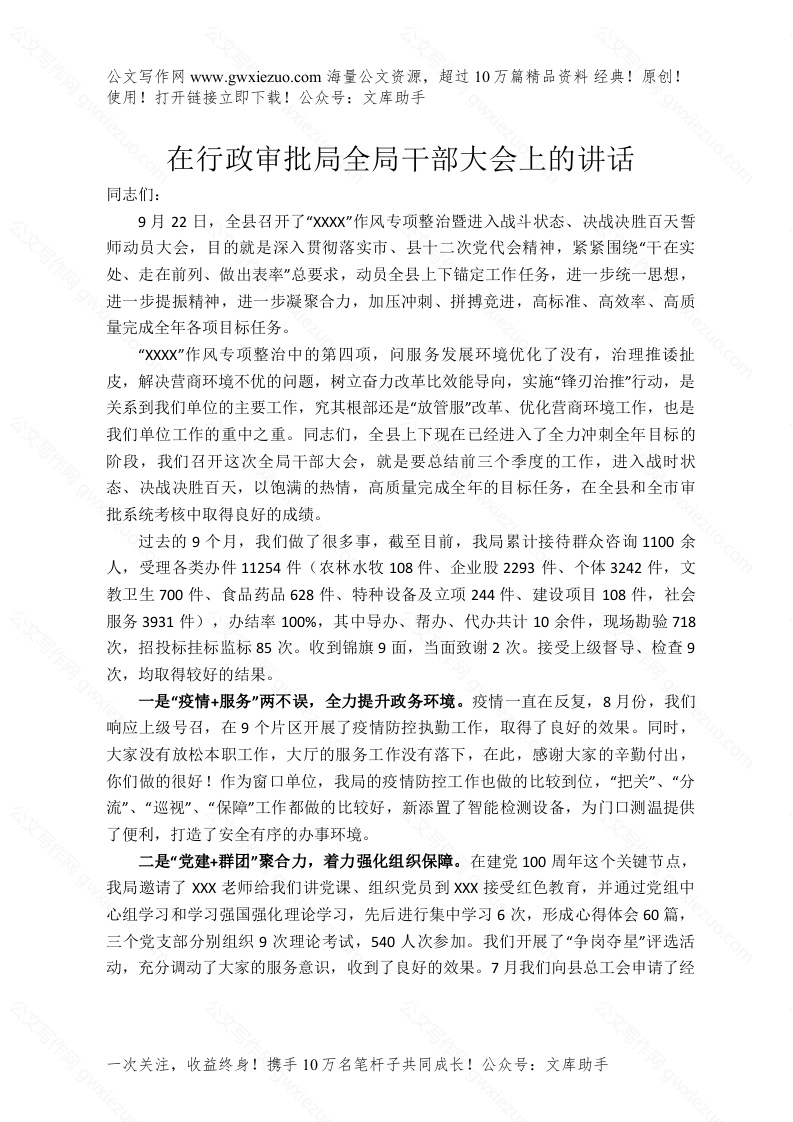 公文写作网 www.gwxiezuo.com 海量公文资源，超过 10 万篇精品资料 经典！原创！使用！打开链接立即下载！公众号：文库助手

在行政审批局全局干部大会上的讲话

同志们：

9 月 22 日，全县召开了“XXXX”作风专项整治暨进入战斗状态、决战决胜百天誓师动员大会，目的就是深入贯彻落实市、县十二次党代会精神，紧紧围绕“干在实处、走在前列、做出表率”总要求，动员全县上下锚定工作任务，进一步统一思想，进一步提振精神，进一步凝聚合力，加压冲刺、拼搏竞进，高标准、高效率、高质量完成全年各项目标任务。

“XXXX”作风专项整治中的第四项，问服务发展环境优化了没有，治理推诿扯皮，解决营商环境不优的问题，树立奋力改革比效能导向，实施“锋刃治推”行动，是关系到我们单位的主要工作，究其根部还是“放管服”改革、优化营商环境工作，也是我们单位工作的重中之重。同志们，全县上下现在已经进入了全力冲刺全年目标的阶段，我们召开这次全局干部大会，就是要总结前三个季度的工作，进入战时状态、决战决胜百天，以饱满的热情，高质量完成全年的目标任务，在全县和全市审批系统考核中取得良好的成绩。

过去的 9 个月，我们做了很多事，截至目前，我局累计接待群众咨询 1100 余人，受理各类办件 11254 件（农林水牧 108 件、企业股 2293 件、个体 3242 件，文教卫生 700 件、食品药品 628 件、特种设备及立项 244 件、建设项目 108 件，社会服务 3931 件），办结率 100%，其中导办、帮办、代办共计 10 余件，现场勘验 718 次，招投标挂标监标 85 次。收到锦旗 9 面，当面致谢 2 次。接受上级督导、检查 9 次，均取得较好的结果。

一是“疫情+服务”两不误，全力提升政务环境。疫情一直在反复，8 月份，我们响应上级号召，在 9 个片区开展了疫情防控执勤工作，取得了良好的效果。同时，大家没有放松本职工作，大厅的服务工作没有落下，在此，感谢大家的辛勤付出，你们做的很好！作为窗口单位，我局的疫情防控工作也做的比较到位，“把关”、“分流”、“巡视”、“保障”工作都做的比较好，新添置了智能检测设备，为门口测温提供了便利，打造了安全有序的办事环境。

二是“党建+群团”聚合力，着力强化组织保障。在建党 100 周年这个关键节点，我局邀请了 XXX 老师给我们讲党课、组织党员到 XXX 接受红色教育，并通过党组中心组学习和学习强国强化理论学习，先后进行集中学习 6 次，形成心得体会 60 篇，三个党支部分别组织 9 次理论考试，540 人次参加。我们开展了“争岗夺星”评选活动，充分调动了大家的服务意识，收到了良好的效果。7 月我们向县总工会申请了经

一次关注，收益终身！携手 10 万名笔杆子共同成长！公众号：文库助手